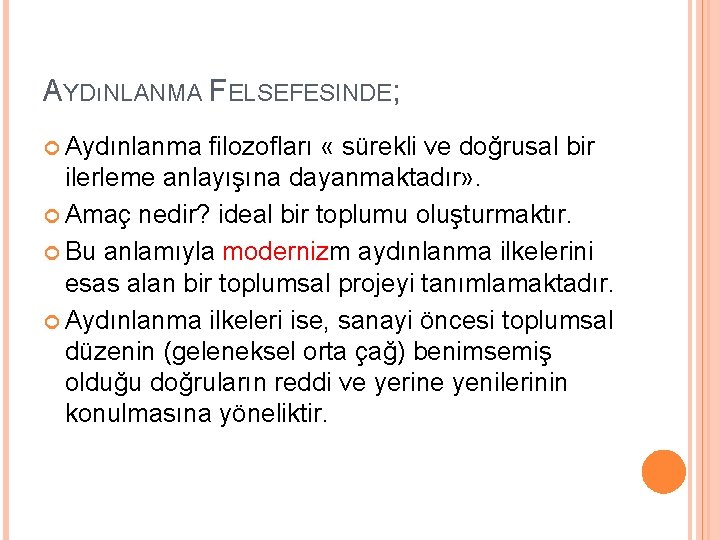 AYDıNLANMA FELSEFESINDE;

Aydınlanma filozofları « sürekli ve doğrusal bir ilerleme anlayışına dayanmaktadır».

Amaç nedir? ideal bir toplumu oluşturmaktır.

Bu anlamıyla modernizm aydınlanma ilkelerini esas alan bir toplumsal projeyi tanımlamaktadır.

Aydınlanma ilkeleri ise, sanayi öncesi toplumsal düzenin (geleneksel orta çağ) benimsemiş olduğu doğruların reddi ve yerine yenilerinin konulmasına yöneliktir.